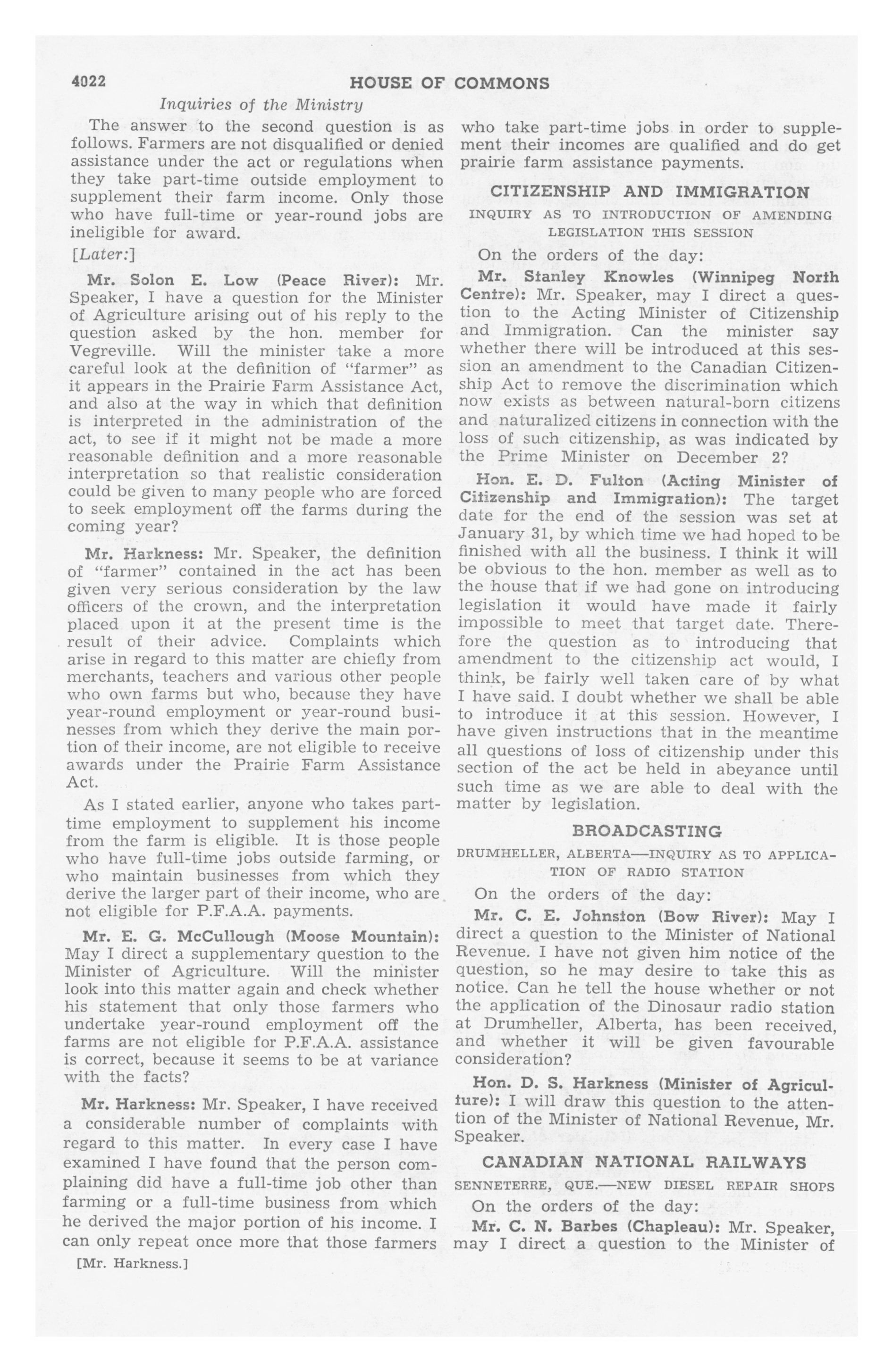 4022 HOUSE OF COMMONS

Inquiries of the Ministry

The answer to the second question is as follows. Farmers are not disqualified or denied assistance under the act or regulations when they take part-time outside employment to supplement their farm income. Only those who have full-time or year-round jobs are ineligible for award.

[Later:]

Mr. Solon E. Low (Peace River): Mr. Speaker, I have a question for the Minister of Agriculture arising out of his reply to the question asked by the hon. member for Vegreville. Will the minister take a more careful look at the definition of "farmer" as it appears in the Prairie Farm Assistance Act, and also at the way in which that definition is interpreted in the administration of the act, to see if it might not be made a more reasonable definition and a more reasonable interpretation so that realistic consideration could be given to many people who are forced to seek employment off the farms during the coming year?

Mr. Harkness: Mr. Speaker, the definition of "farmer" contained in the act has been given very serious consideration by the law officers of the crown, and the interpretation placed upon it at the present time is the result of their advice. Complaints which arise in regard to this matter are chiefly from merchants, teachers and various other people who own farms but who, because they have year-round employment or year-round businesses from which they derive the main portion of their income, are not eligible to receive awards under the Prairie Farm Assistance Act.

As I stated earlier, anyone who takes part-time employment to supplement his income from the farm is eligible. It is those people who have full-time jobs outside farming, or who maintain businesses from which they derive the larger part of their income, who are not eligible for P.F.A.A. payments.

Mr. E. G. McCullough (Moose Mountain): May I direct a supplementary question to the Minister of Agriculture. Will the minister look into this matter again and check whether his statement that only those farmers who undertake year-round employment off the farms are not eligible for P.F.A.A. assistance is correct, because it seems to be at variance with the facts?

Mr. Harkness: Mr. Speaker, I have received a considerable number of complaints with regard to this matter. In every case I have examined I have found that the person complaining did have a full-time job other than farming or a full-time business from which he derived the major portion of his income. I can only repeat once more that those farmers

[Mr. Harkness.]

who take part-time jobs in order to supplement their incomes are qualified and do get prairie farm assistance payments.

CITIZENSHIP AND IMMIGRATION

INQUIRY AS TO INTRODUCTION OF AMENDING LEGISLATION THIS SESSION

On the orders of the day:

Mr. Stanley Knowles (Winnipeg North Centre): Mr. Speaker, may I direct a question to the Acting Minister of Citizenship and Immigration. Can the minister say whether there will be introduced at this session an amendment to the Canadian Citizenship Act to remove the discrimination which now exists as between natural-born citizens and naturalized citizens in connection with the loss of such citizenship, as was indicated by the Prime Minister on December 2?

Hon. E. D. Fulton (Acting Minister of Citizenship and Immigration): The target date for the end of the session was set at January 31, by which time we had hoped to be finished with all the business. I think it will be obvious to the hon. member as well as to the house that if we had gone on introducing legislation it would have made it fairly impossible to meet that target date. Therefore the question as to introducing that amendment to the citizenship act would, I think, be fairly well taken care of by what I have said. I doubt whether we shall be able to introduce it at this session. However, I have given instructions that in the meantime all questions of loss of citizenship under this section of the act be held in abeyance until such time as we are able to deal with the matter by legislation.

BROADCASTING

DRUMHELLER, ALBERTA—INQUIRY AS TO APPLICATION OF RADIO STATION

On the orders of the day:

Mr. C. E. Johnston (Bow River): May I direct a question to the Minister of National Revenue. I have not given him notice of the question, so he may desire to take this as notice. Can he tell the house whether or not the application of the Dinosaur radio station at Drumheller, Alberta, has been received, and whether it will be given favourable consideration?

Hon. D. S. Harkness (Minister of Agriculture): I will draw this question to the attention of the Minister of National Revenue, Mr. Speaker.

CANADIAN NATIONAL RAILWAYS

SENNETERRE, QUE.—NEW DIESEL REPAIR SHOPS

On the orders of the day:

Mr. C. N. Barbes (Chapleau): Mr. Speaker, may I direct a question to the Minister of